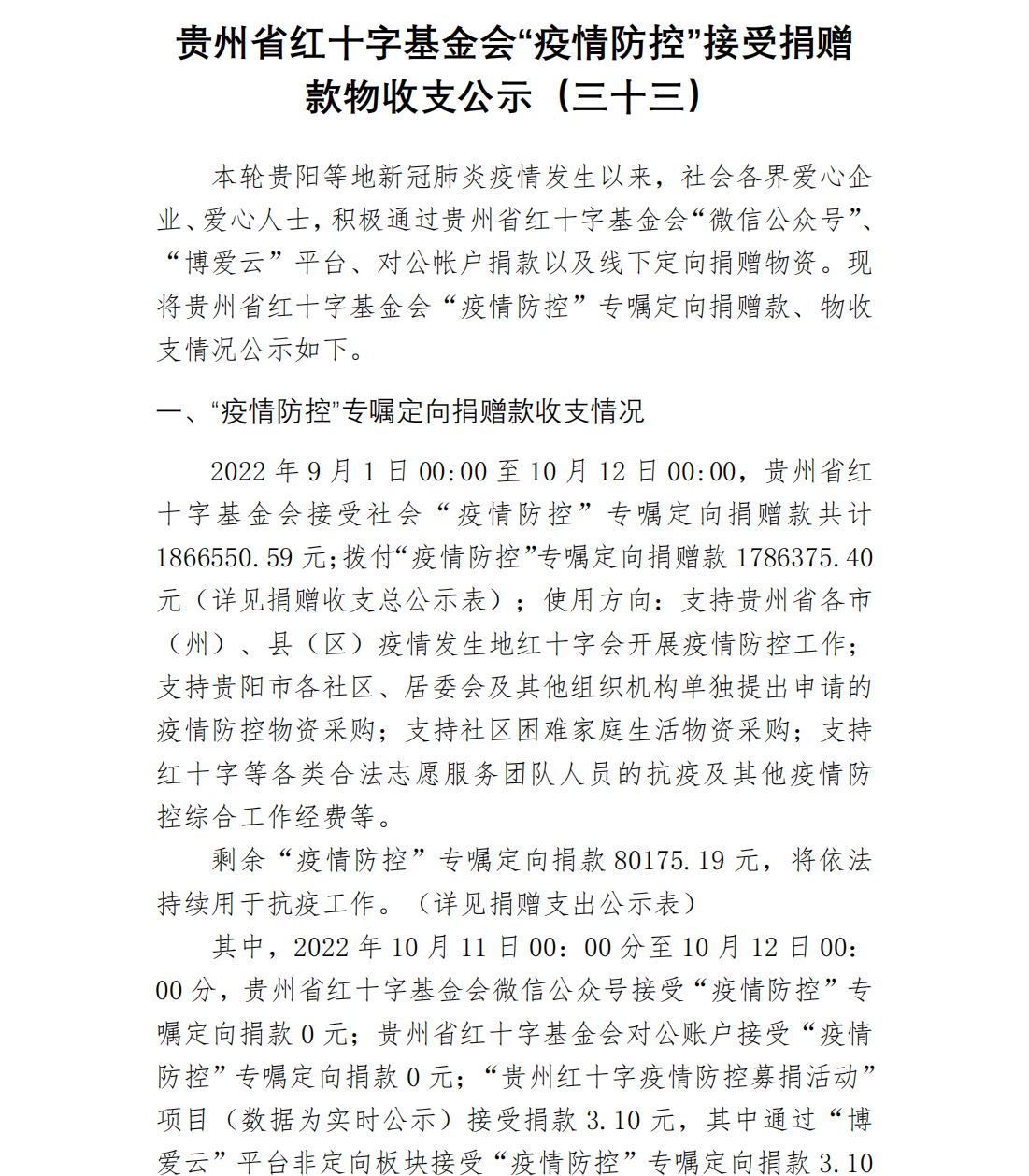 贵州省红十字基金会“疫情防控”接受捐赠款物收支公示（三十三）

本轮贵阳等地新冠肺炎疫情发生以来，社会各界爱心企业、爱心人士，积极通过贵州省红十字基金会“微信公众号”、“博爱云”平台、对公帐户捐款以及线下定向捐赠物资。现将贵州省红十字基金会“疫情防控”专嘱定向捐赠款、物收支情况公示如下。

一、“疫情防控”专嘱定向捐赠款收支情况

2022 年 9 月 1 日 00:00 至 10 月 12 日 00:00，贵州省红十字基金会接受社会“疫情防控”专嘱定向捐赠款共计 1866550.59 元;拨付“疫情防控”专嘱定向捐赠款 1786375.40 元（详见捐赠收支总公示表）；使用方向：支持贵州省各市（州）、县（区）疫情发生地红十字会开展疫情防控工作；支持贵阳市各社区、居委会及其他组织机构单独提出申请的疫情防控物资采购；支持社区困难家庭生活物资采购；支持红十字等各类合法志愿服务团队人员的抗疫及其他疫情防控综合工作经费等。

剩余“疫情防控”专嘱定向捐款 80175.19 元，将依法持续用于抗疫工作。（详见捐赠支出公示表）

其中，2022 年 10 月 11 日 00：00 分至 10 月 12 日 00：00 分，贵州省红十字基金会微信公众号接受“疫情防控”专嘱定向捐款 0 元；贵州省红十字基金会对公账户接受“疫情防控”专嘱定向捐款 0 元；“贵州红十字疫情防控募捐活动”项目（数据为实时公示）接受捐款 3.10 元，其中通过“博爱云”平台非定向板块接受“疫情防控”专嘱定向捐款 3.10